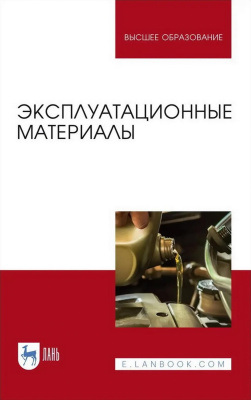 ВЫСШЕЕ ОБРАЗОВАНИЕ

ЭКСПЛУАТАЦИОННЫЕ МАТЕРИАЛЫ

ЛАНЬ

E.LANBOOK.COM